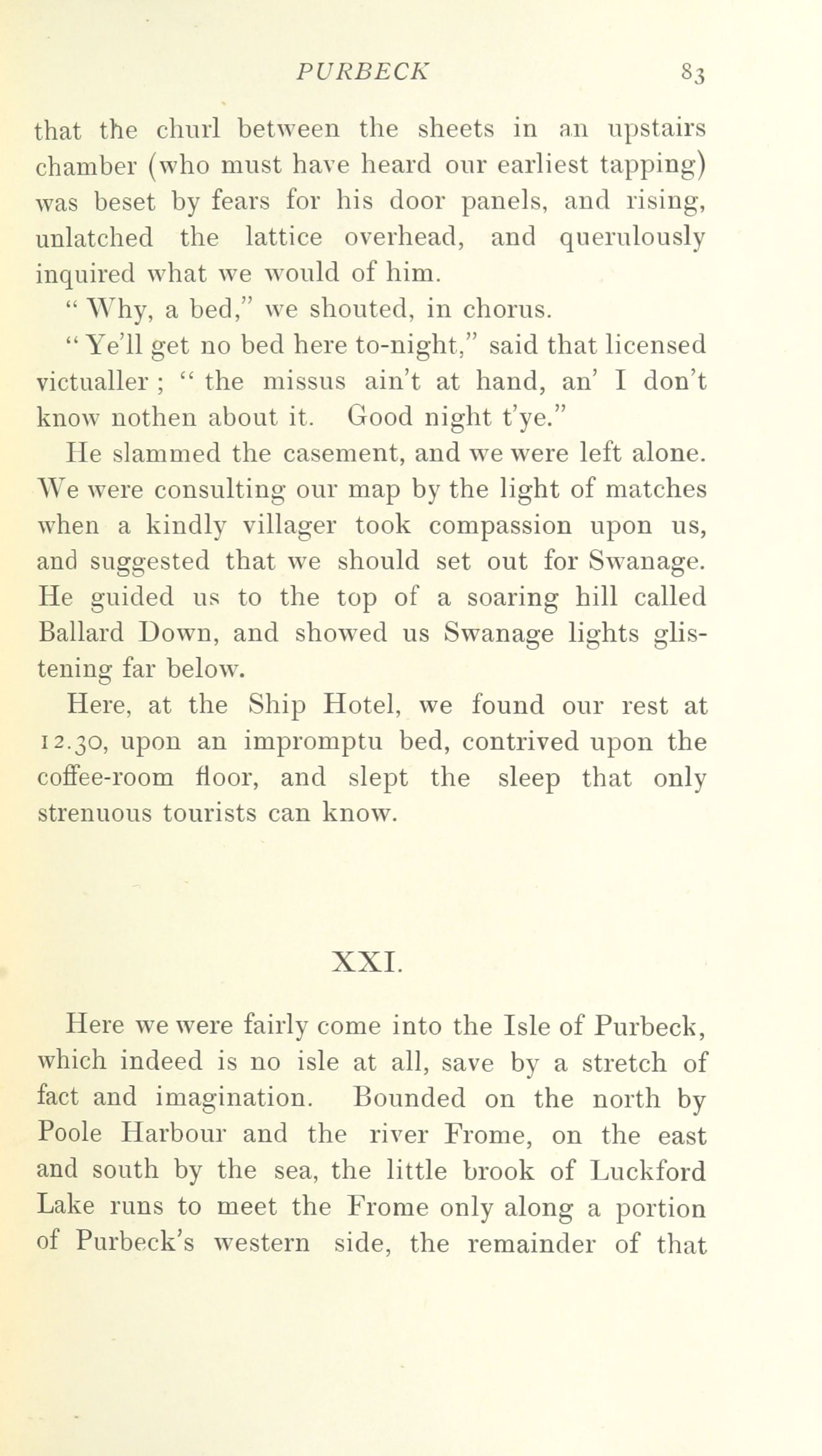 PURBECK 83

that the churl between the sheets in an upstairs chamber (who must have heard our earliest tapping) was beset by fears for his door panels, and rising, unlatched the lattice overhead, and querulously inquired what we would of him.

"Why, a bed," we shouted, in chorus.

"Ye'll get no bed here to-night," said that licensed victualler; "the missus ain't at hand, an' I don't know nothen about it. Good night t'ye."

He slammed the casement, and we were left alone. We were consulting our map by the light of matches when a kindly villager took compassion upon us, and suggested that we should set out for Swanage. He guided us to the top of a soaring hill called Ballard Down, and showed us Swanage lights glistening far below.

Here, at the Ship Hotel, we found our rest at 12.30, upon an impromptu bed, contrived upon the coffee-room floor, and slept the sleep that only strenuous tourists can know.

XXI.

Here we were fairly come into the Isle of Purbeck, which indeed is no isle at all, save by a stretch of fact and imagination. Bounded on the north by Poole Harbour and the river Frome, on the east and south by the sea, the little brook of Luckford Lake runs to meet the Frome only along a portion of Purbeck's western side, the remainder of that